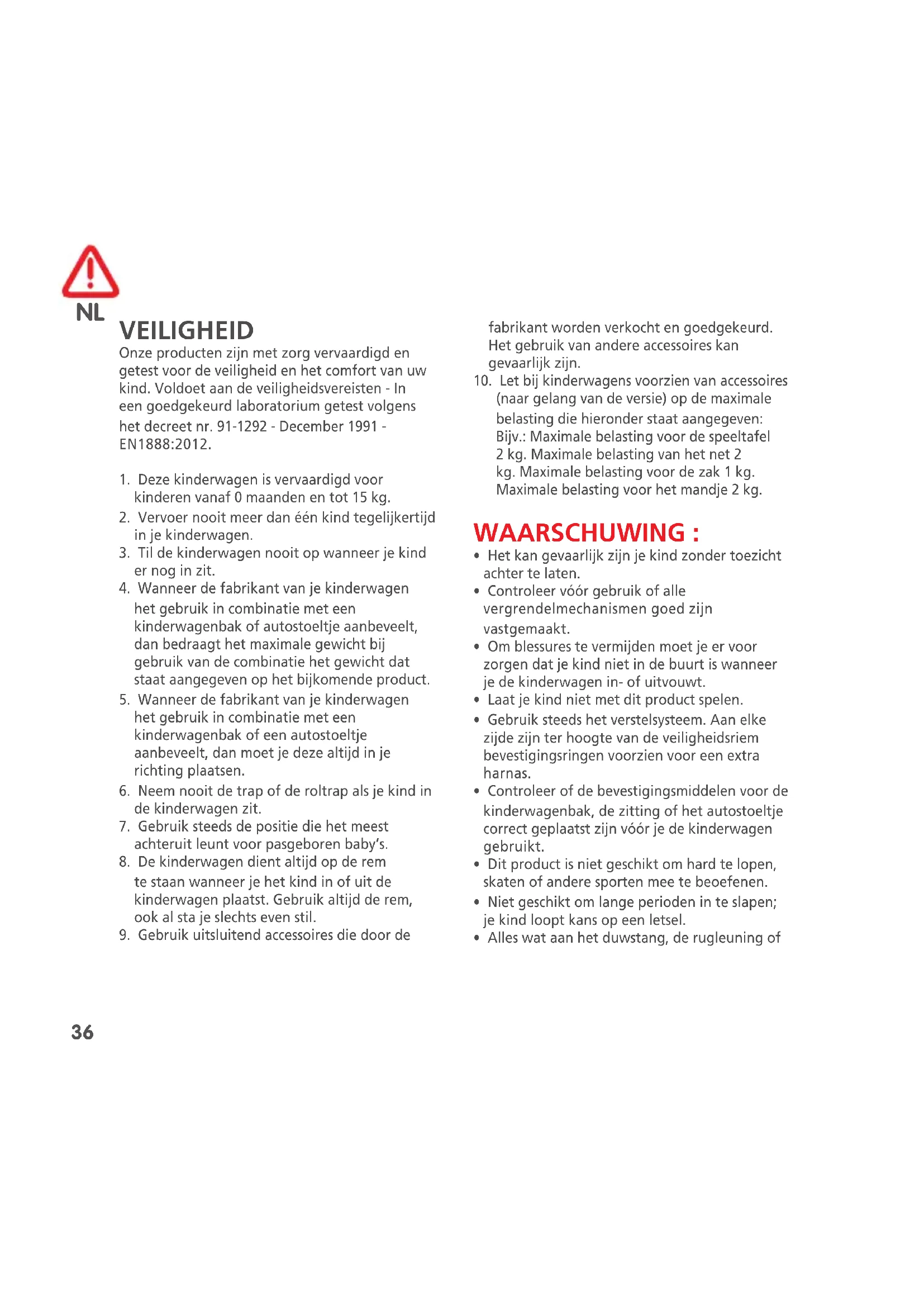 NL

VEILIGHEID

Onze producten zijn met zorg vervaardigd en getest voor de veiligheid en het comfort van uw kind. Voldoet aan de veiligheidsvereisten - In een goedgekeurd laboratorium getest volgens het decreet nr. 91-1292 - December 1991 - EN1888:2012.

1. Deze kinderwagen is vervaardigd voor kinderen vanaf 0 maanden en tot 15 kg.
2. Vervoer nooit meer dan één kind tegelijkertijd in je kinderwagen.
3. Til de kinderwagen nooit op wanneer je kind er nog in zit.
4. Wanneer de fabrikant van je kinderwagen het gebruik in combinatie met een kinderwagenbak of autostoeltje aanbeveelt, dan bedraagt het maximale gewicht bij gebruik van de combinatie het gewicht dat staat aangegeven op het bijkomende product.
5. Wanneer de fabrikant van je kinderwagen het gebruik in combinatie met een kinderwagenbak of een autostoeltje aanbeveelt, dan moet je deze altijd in je richting plaatsen.
6. Neem nooit de trap of de roltrap als je kind in de kinderwagen zit.
7. Gebruik steeds de positie die het meest achteruit leunt voor pasgeboren baby's.
8. De kinderwagen dient altijd op de rem te staan wanneer je het kind in of uit de kinderwagen plaatst. Gebruik altijd de rem, ook al sta je slechts even stil.
9. Gebruik uitsluitend accessoires die door de fabrikant worden verkocht en goedgekeurd. Het gebruik van andere accessoires kan gevaarlijk zijn.
10. Let bij kinderwagens voorzien van accessoires (naar gelang van de versie) op de maximale belasting die hieronder staat aangegeven: Bijv.: Maximale belasting voor de speeltafel 2 kg. Maximale belasting van het net 2 kg. Maximale belasting voor de zak 1 kg. Maximale belasting voor het mandje 2 kg.

WAARSCHUWING :

• Het kan gevaarlijk zijn je kind zonder toezicht achter te laten.
• Controleer vóór gebruik of alle vergrendelmechanismen goed zijn vastgemaakt.
• Om blessures te vermijden moet je er voor zorgen dat je kind niet in de buurt is wanneer je de kinderwagen in- of uitvouwt.
• Laat je kind niet met dit product spelen.
• Gebruik steeds het verstelsysteem. Aan elke zijde zijn ter hoogte van de veiligheidsriem bevestigingsringen voorzien voor een extra harnas.
• Controleer of de bevestigingsmiddelen voor de kinderwagenbak, de zitting of het autostoeltje correct geplaatst zijn vóór je de kinderwagen gebruikt.
• Dit product is niet geschikt om hard te lopen, skaten of andere sporten mee te beoefenen.
• Niet geschikt om lange perioden in te slapen; je kind loopt kans op een letsel.
• Alles wat aan het duwstang, de rugleuning of

36